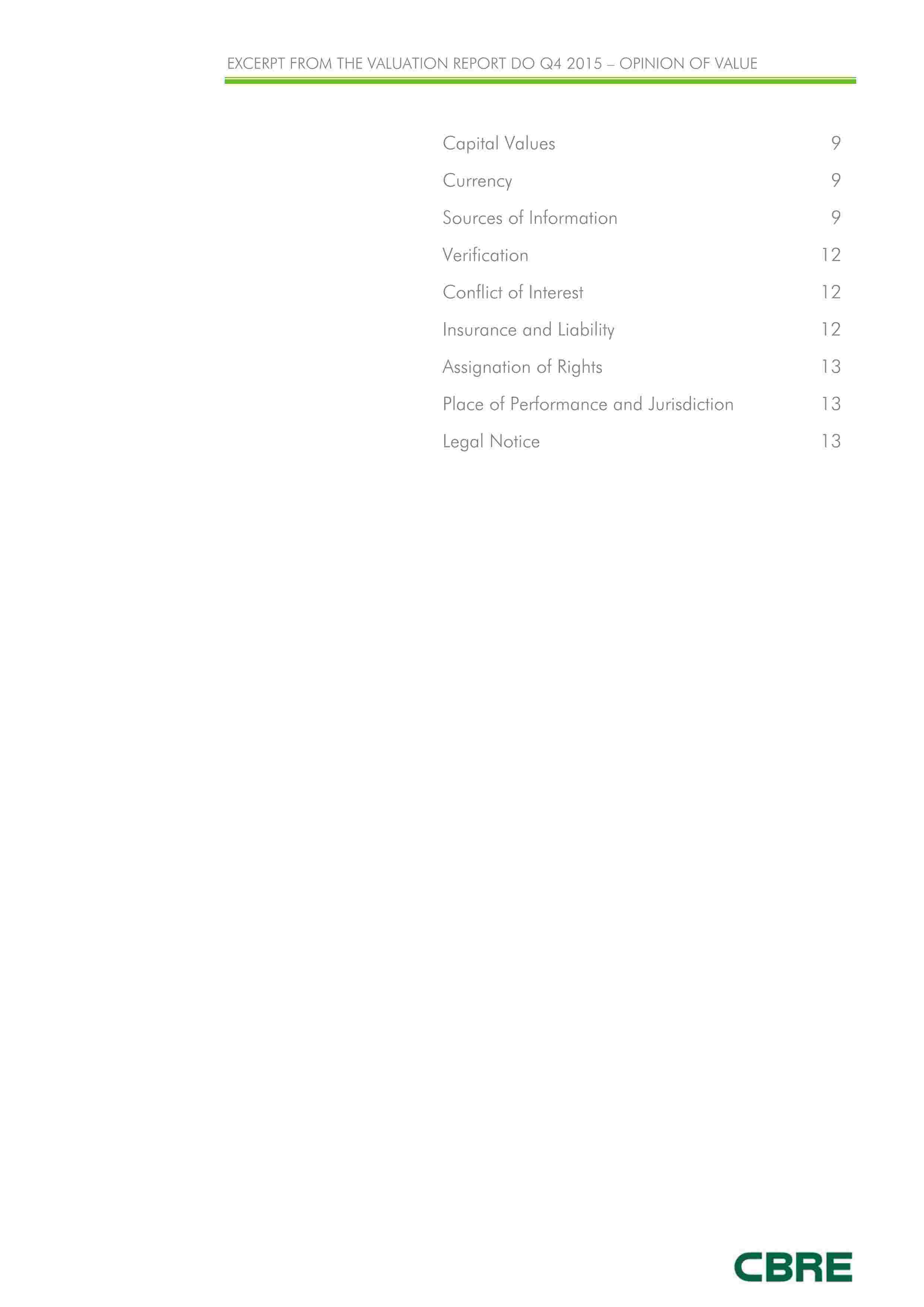 EXCERPT FROM THE VALUATION REPORT DO Q4 2015 – OPINION OF VALUE

Capital Values 9
Currency 9
Sources of Information 9
Verification 12
Conflict of Interest 12
Insurance and Liability 12
Assignation of Rights 13
Place of Performance and Jurisdiction 13
Legal Notice 13

CBRE